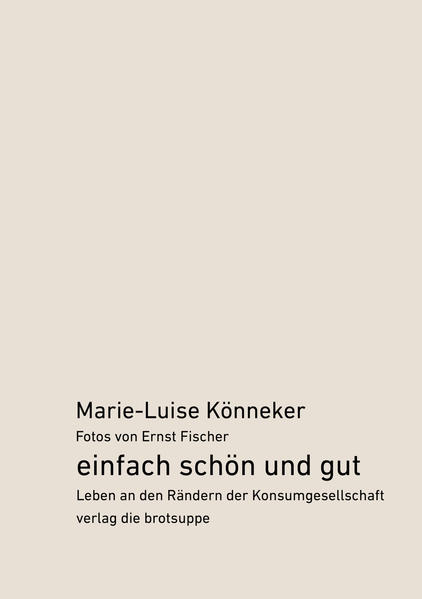 Marie-Luise Könneker
Fotos von Ernst Fischer
einfach schön und gut
Leben an den Rändern der Konsumgesellschaft
verlag die brotsuppe